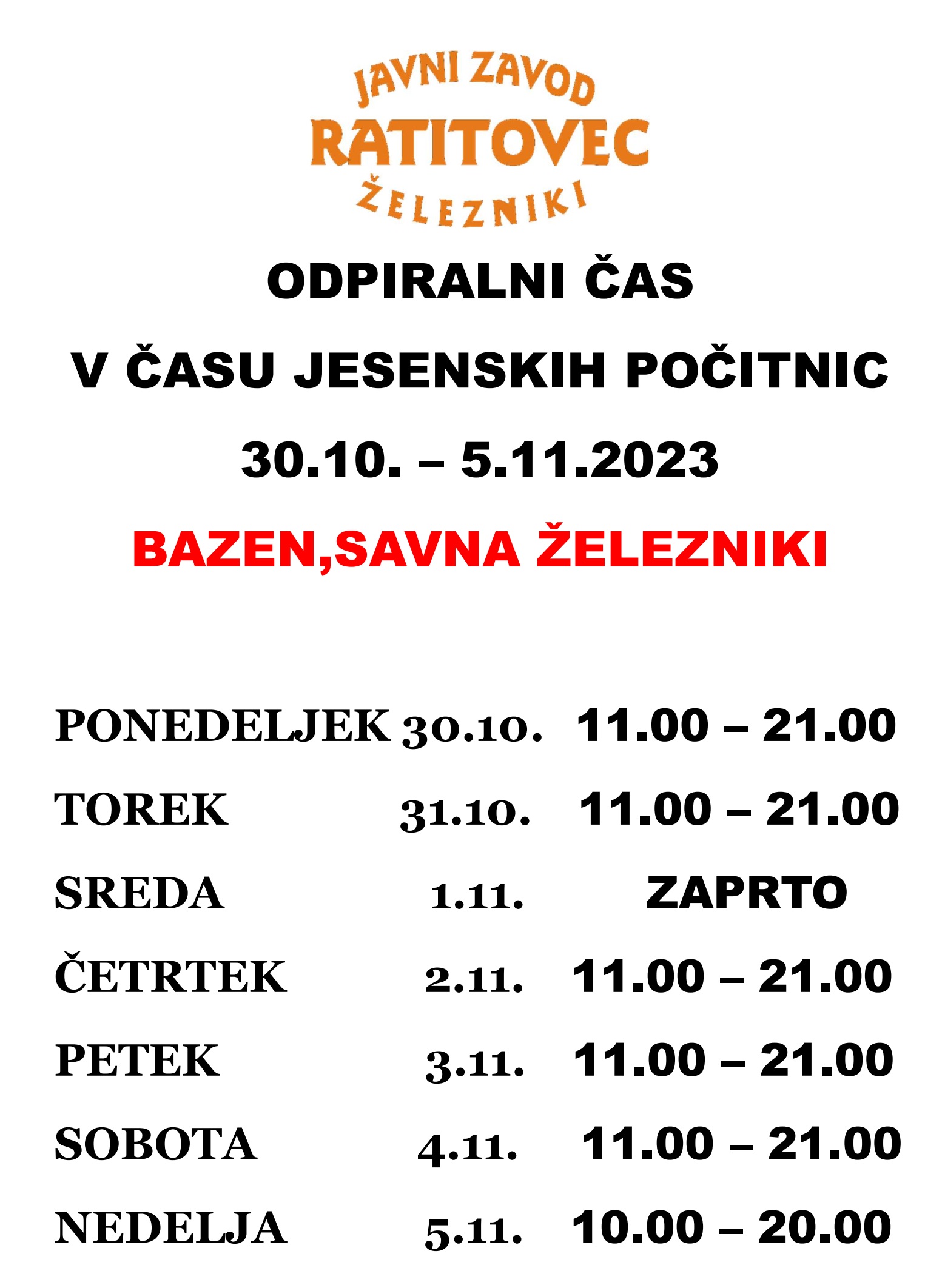 JAVNI ZAVOD
RATITOVEC
ŽELEZNIKI

ODPIRALNI ČAS

V ČASU JESENSKIH POČITNIC

30.10. – 5.11.2023

BAZEN,SAVNA ŽELEZNIKI

PONEDELJEK 30.10. 11.00 – 21.00

TOREK 31.10. 11.00 – 21.00

SREDA 1.11. ZAPRTO

ČETRTEK 2.11. 11.00 – 21.00

PETEK 3.11. 11.00 – 21.00

SOBOTA 4.11. 11.00 – 21.00

NEDELJA 5.11. 10.00 – 20.00